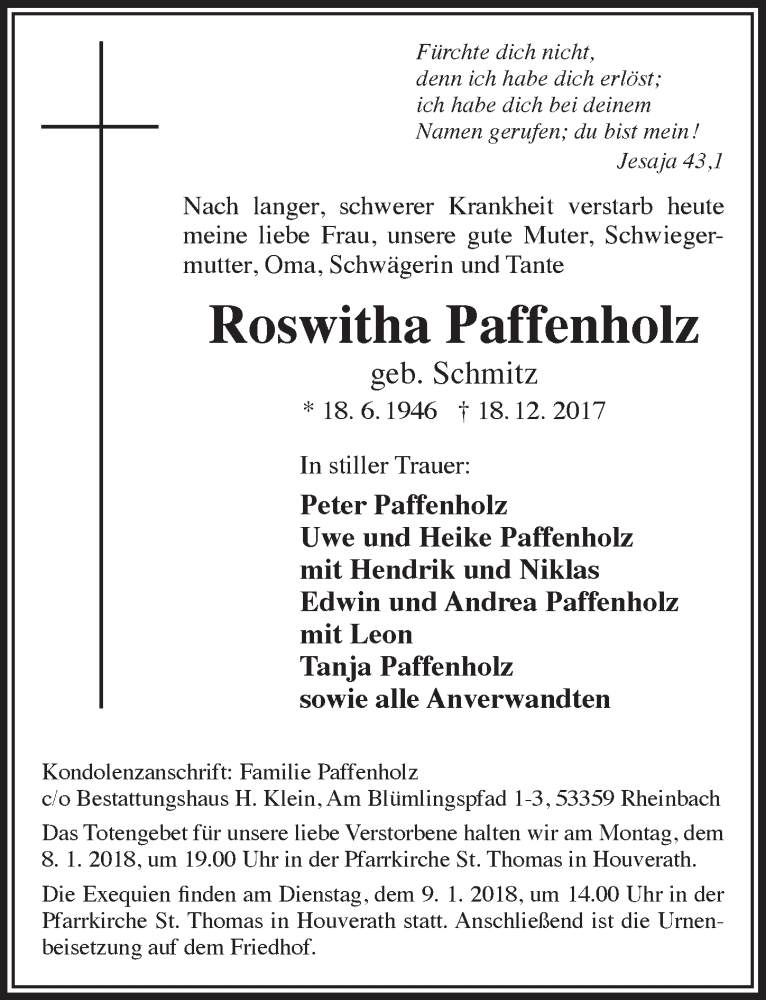 Fürchte dich nicht,
denn ich habe dich erlöst;
ich habe dich bei deinem
Namen gerufen; du bist mein!
Jesaja 43,1

Nach langer, schwerer Krankheit verstarb heute meine liebe Frau, unsere gute Muter, Schwiegermutter, Oma, Schwägerin und Tante

Roswitha Paffenholz
geb. Schmitz
* 18. 6. 1946 † 18. 12. 2017

In stiller Trauer:

Peter Paffenholz
Uwe und Heike Paffenholz
mit Hendrik und Niklas
Edwin und Andrea Paffenholz
mit Leon
Tanja Paffenholz
sowie alle Anverwandten

Kondolenzanschrift: Familie Paffenholz
c/o Bestattungshaus H. Klein, Am Blümlingspfad 1-3, 53359 Rheinbach

Das Totengebet für unsere liebe Verstorbene halten wir am Montag, dem 8. 1. 2018, um 19.00 Uhr in der Pfarrkirche St. Thomas in Houverath.

Die Exequien finden am Dienstag, dem 9. 1. 2018, um 14.00 Uhr in der Pfarrkirche St. Thomas in Houverath statt. Anschließend ist die Urnenbeisetzung auf dem Friedhof.